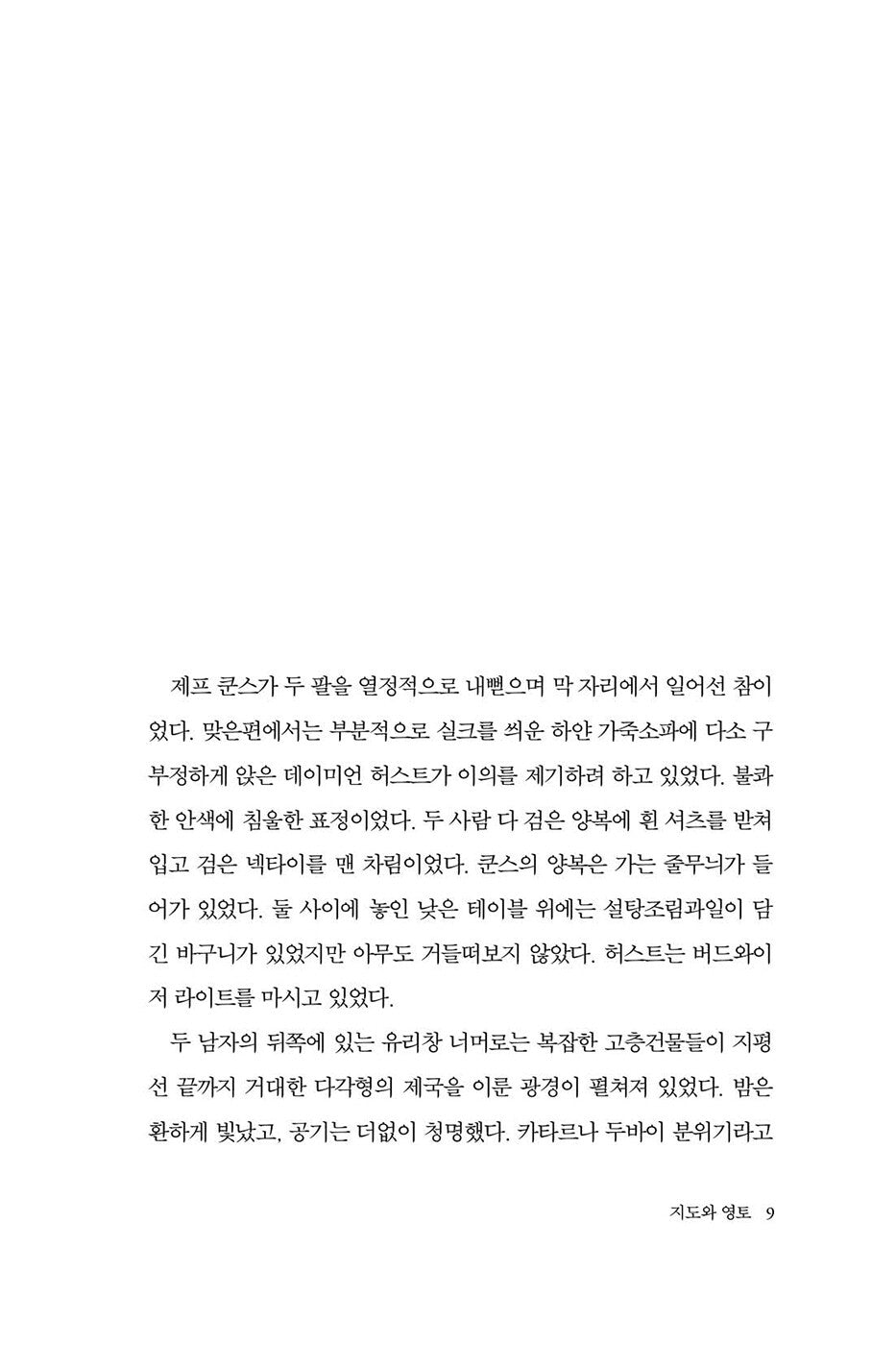 제프 쿤스가 두 팔을 열정적으로 내뻗으며 막 자리에서 일어선 참이었다. 맞은편에서는 부분적으로 실크를 씌운 하얀 가죽소파에 다소 구부정하게 앉은 데이미언 허스트가 이의를 제기하려 하고 있었다. 불쾌한 안색에 침울한 표정이었다. 두 사람 다 검은 양복에 흰 셔츠를 받쳐 입고 검은 넥타이를 맨 차림이었다. 쿤스의 양복은 가는 줄무늬가 들어가 있었다. 둘 사이에 놓인 낮은 테이블 위에는 설탕조림과일이 담긴 바구니가 있었지만 아무도 거들떠보지 않았다. 허스트는 버드와이저 라이트를 마시고 있었다.

두 남자의 뒤쪽에 있는 유리창 너머로는 복잡한 고층건물들이 지평선 끝까지 거대한 다각형의 제국을 이룬 광경이 펼쳐져 있었다. 밤은 환하게 빛났고, 공기는 더없이 청명했다. 카타르나 두바이 분위기라고

지도와 영토 9